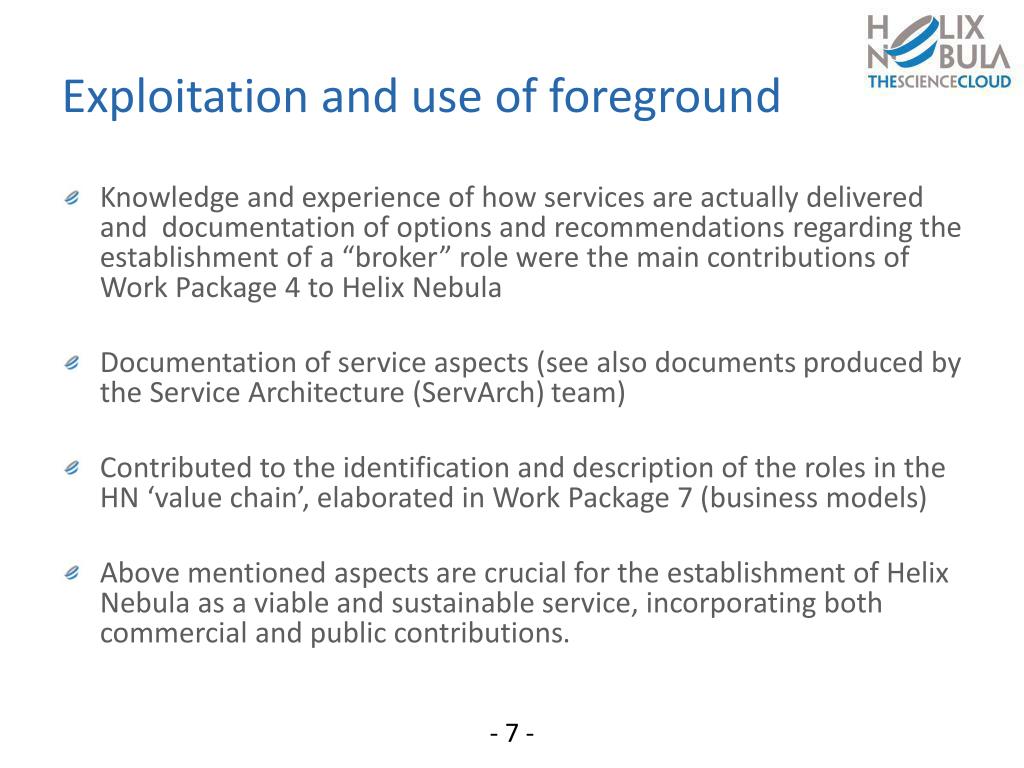 HELIX NEBULA
THESCIENCECLOUD

Exploitation and use of foreground

Knowledge and experience of how services are actually delivered and documentation of options and recommendations regarding the establishment of a “broker” role were the main contributions of Work Package 4 to Helix Nebula

Documentation of service aspects (see also documents produced by the Service Architecture (ServArch) team)

Contributed to the identification and description of the roles in the HN ‘value chain’, elaborated in Work Package 7 (business models)

Above mentioned aspects are crucial for the establishment of Helix Nebula as a viable and sustainable service, incorporating both commercial and public contributions.

- 7 -